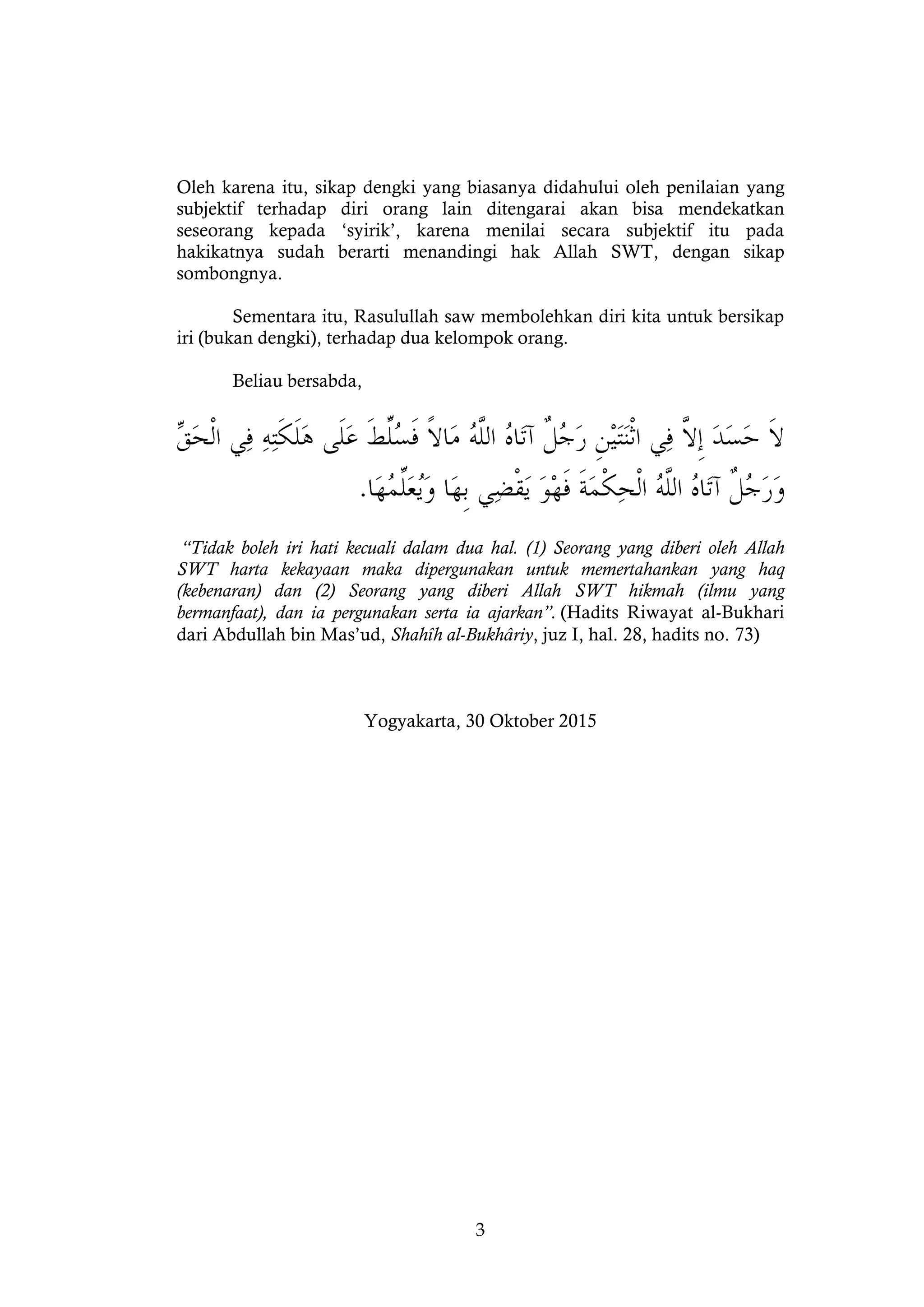 Oleh karena itu, sikap dengki yang biasanya didahului oleh penilaian yang subjektif terhadap diri orang lain ditengarai akan bisa mendekatkan seseorang kepada ‘syirik’, karena menilai secara subjektif itu pada hakikatnya sudah berarti menandingi hak Allah SWT, dengan sikap sombongnya.

Sementara itu, Rasulullah saw membolehkan diri kita untuk bersikap iri (bukan dengki), terhadap dua kelompok orang.

Beliau bersabda,

لاَ حَسَدَ إِلاَّ فِي اثْنَتَيْنِ رَجُلٌ آتَاهُ اللَّهُ مَالاً فَسُلِّطَ عَلَى هَلَكَتِهِ فِي الْحَقِّ وَرَجُلٌ آتَاهُ اللَّهُ الْحِكْمَةَ فَهْوَ يَقْضِي بِهَا وَيُعَلِّمُهَا.

“Tidak boleh iri hati kecuali dalam dua hal. (1) Seorang yang diberi oleh Allah SWT harta kekayaan maka dipergunakan untuk memertahankan yang haq (kebenaran) dan (2) Seorang yang diberi Allah SWT hikmah (ilmu yang bermanfaat), dan ia pergunakan serta ia ajarkan”. (Hadits Riwayat al-Bukhari dari Abdullah bin Mas’ud, Shahîh al-Bukhâriy, juz I, hal. 28, hadits no. 73)

Yogyakarta, 30 Oktober 2015

3